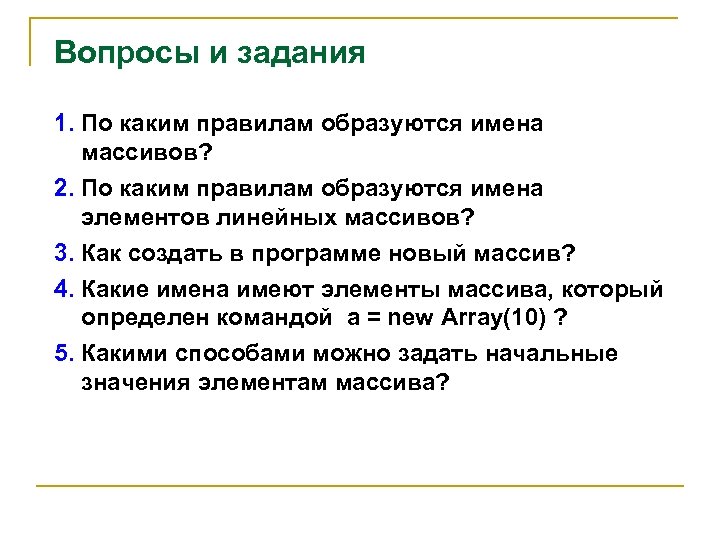 Вопросы и задания

1. По каким правилам образуются имена массивов?

2. По каким правилам образуются имена элементов линейных массивов?

3. Как создать в программе новый массив?

4. Какие имена имеют элементы массива, который определен командой a = new Array(10) ?

5. Какими способами можно задать начальные значения элементам массива?